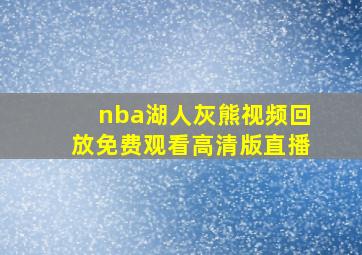 nba湖人灰熊视频回放免费观看高清版直播